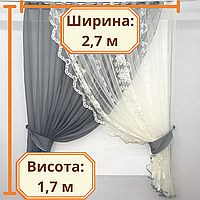 Ширина:
2,7 м

Висота:
1,7 м